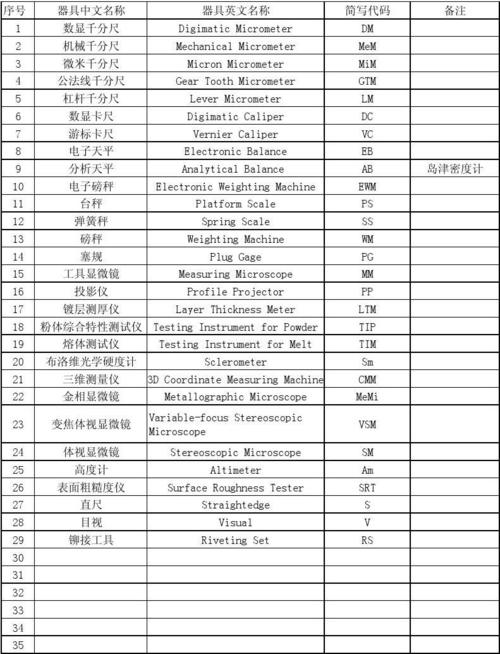 | 序号 | 器具中文名称 | 器具英文名称 | 简写代码 | 备注 |
|---|---|---|---|---|
| 1 | 数显千分尺 | Digimatic Micrometer | DM | |
| 2 | 机械千分尺 | Mechanical Micrometer | MeM | |
| 3 | 微米千分尺 | Micron Micrometer | MiM | |
| 4 | 公法线千分尺 | Gear Tooth Micrometer | GTM | |
| 5 | 杠杆千分尺 | Lever Micrometer | LM | |
| 6 | 数显卡尺 | Digimatic Caliper | DC | |
| 7 | 游标卡尺 | Vernier Caliper | VC | |
| 8 | 电子天平 | Electronic Balance | EB | |
| 9 | 分析天平 | Analytical Balance | AB | 岛津密度计 |
| 10 | 电子磅秤 | Electronic Weighting Machine | EWM | |
| 11 | 台秤 | Platform Scale | PS | |
| 12 | 弹簧秤 | Spring Scale | SS | |
| 13 | 磅秤 | Weighting Machine | WM | |
| 14 | 塞规 | Plug Gage | PG | |
| 15 | 工具显微镜 | Measuring Microscope | MM | |
| 16 | 投影仪 | Profile Projector | PP | |
| 17 | 镀层测厚仪 | Layer Thickness Meter | LTM | |
| 18 | 粉体综合特性测试仪 | Testing Instrument for Powder | TIP | |
| 19 | 熔体测试仪 | Testing Instrument for Melt | TIM | |
| 20 | 布洛维光学硬度计 | Sclerometer | Sm | |
| 21 | 三维测量仪 | 3D Coordinate Measuring Machine | CMM | |
| 22 | 金相显微镜 | Metallographic Microscope | MeMi | |
| 23 | 变焦体视显微镜 | Variable-focus Stereoscopic Microscope | VSM | |
| 24 | 体视显微镜 | Stereoscopic Microscope | SM | |
| 25 | 高度计 | Altimeter | Am | |
| 26 | 表面粗糙度仪 | Surface Roughness Tester | SRT | |
| 27 | 直尺 | Straightedge | S | |
| 28 | 目视 | Visual | V | |
| 29 | 铆接工具 | Riveting Set | RS | |
| 30 | | | | |
| 31 | | | | |
| 32 | | | | |
| 33 | | | | |
| 34 | | | | |
| 35 | | | | |